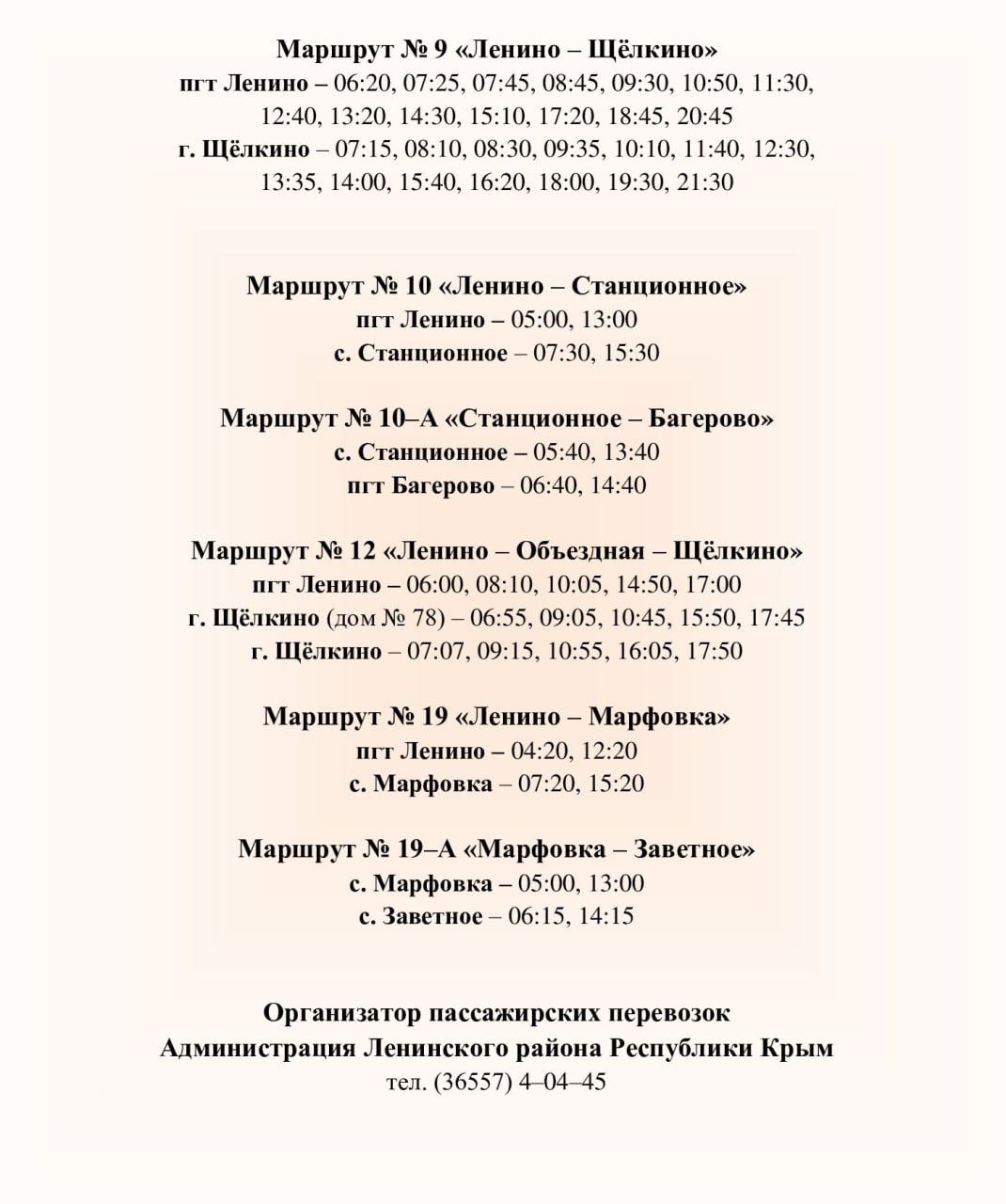 Маршрут № 9 «Ленино – Щёлкино»
пгт Ленино – 06:20, 07:25, 07:45, 08:45, 09:30, 10:50, 11:30, 12:40, 13:20, 14:30, 15:10, 17:20, 18:45, 20:45
г. Щёлкино – 07:15, 08:10, 08:30, 09:35, 10:10, 11:40, 12:30, 13:35, 14:00, 15:40, 16:20, 18:00, 19:30, 21:30

Маршрут № 10 «Ленино – Станционное»
пгт Ленино – 05:00, 13:00
с. Станционное – 07:30, 15:30

Маршрут № 10–А «Станционное – Багерово»
с. Станционное – 05:40, 13:40
пгт Багерово – 06:40, 14:40

Маршрут № 12 «Ленино – Объездная – Щёлкино»
пгт Ленино – 06:00, 08:10, 10:05, 14:50, 17:00
г. Щёлкино (дом № 78) – 06:55, 09:05, 10:45, 15:50, 17:45
г. Щёлкино – 07:07, 09:15, 10:55, 16:05, 17:50

Маршрут № 19 «Ленино – Марфовка»
пгт Ленино – 04:20, 12:20
с. Марфовка – 07:20, 15:20

Маршрут № 19–А «Марфовка – Заветное»
с. Марфовка – 05:00, 13:00
с. Заветное – 06:15, 14:15

Организатор пассажирских перевозок
Администрация Ленинского района Республики Крым
тел. (36557) 4–04–45